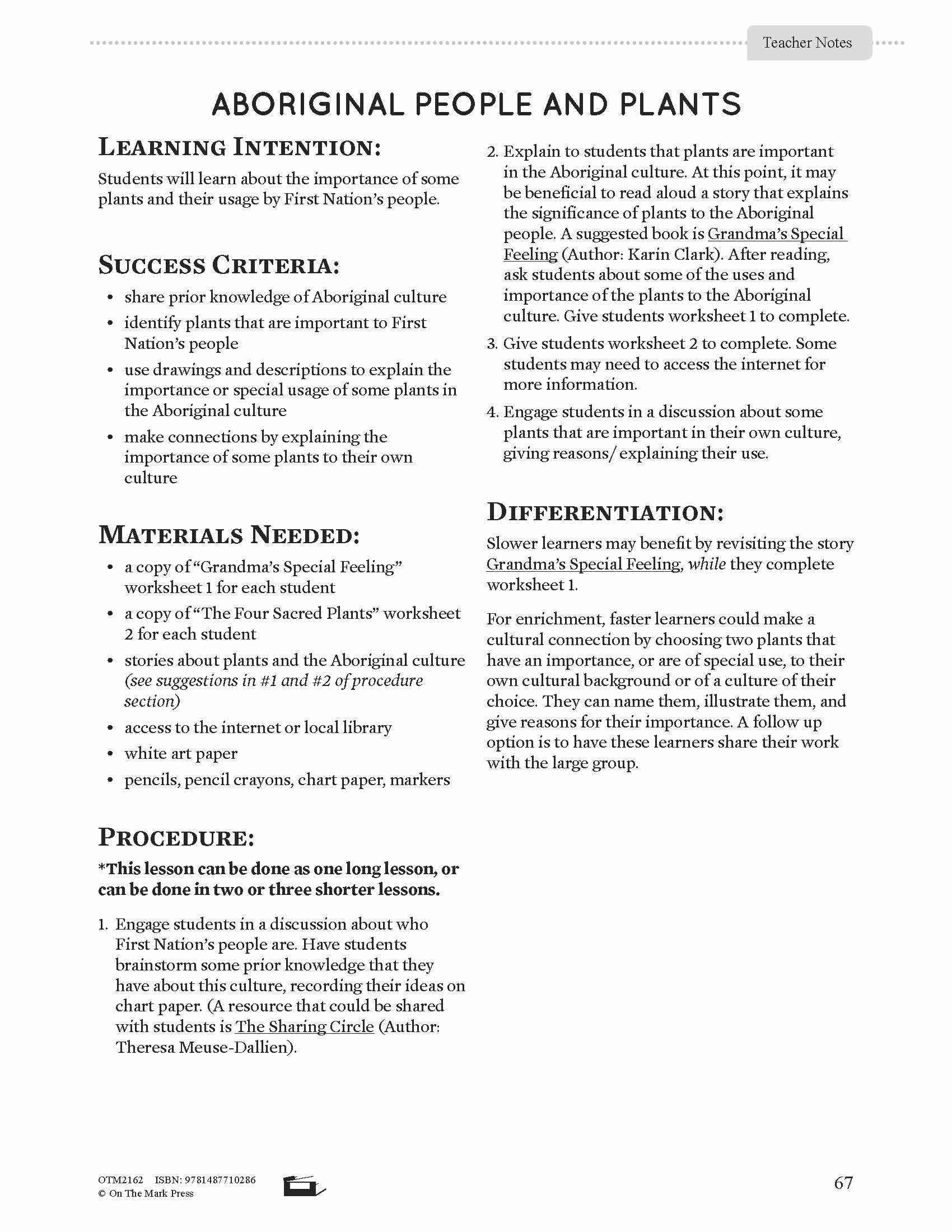 Teacher Notes

ABORIGINAL PEOPLE AND PLANTS

LEARNING INTENTION:

Students will learn about the importance of some plants and their usage by First Nation's people.

SUCCESS CRITERIA:

• share prior knowledge of Aboriginal culture
• identify plants that are important to First Nation's people
• use drawings and descriptions to explain the importance or special usage of some plants in the Aboriginal culture
• make connections by explaining the importance of some plants to their own culture

MATERIALS NEEDED:

• a copy of "Grandma's Special Feeling" worksheet 1 for each student
• a copy of "The Four Sacred Plants" worksheet 2 for each student
• stories about plants and the Aboriginal culture (see suggestions in #1 and #2 of procedure section)
• access to the internet or local library
• white art paper
• pencils, pencil crayons, chart paper, markers

PROCEDURE:

*This lesson can be done as one long lesson, or can be done in two or three shorter lessons.

1. Engage students in a discussion about who First Nation's people are. Have students brainstorm some prior knowledge that they have about this culture, recording their ideas on chart paper. (A resource that could be shared with students is The Sharing Circle (Author: Theresa Meuse-Dallien).

2. Explain to students that plants are important in the Aboriginal culture. At this point, it may be beneficial to read aloud a story that explains the significance of plants to the Aboriginal people. A suggested book is Grandma's Special Feeling (Author: Karin Clark). After reading, ask students about some of the uses and importance of the plants to the Aboriginal culture. Give students worksheet 1 to complete.

3. Give students worksheet 2 to complete. Some students may need to access the internet for more information.

4. Engage students in a discussion about some plants that are important in their own culture, giving reasons/ explaining their use.

DIFFERENTIATION:

Slower learners may benefit by revisiting the story Grandma's Special Feeling, while they complete worksheet 1.

For enrichment, faster learners could make a cultural connection by choosing two plants that have an importance, or are of special use, to their own cultural background or of a culture of their choice. They can name them, illustrate them, and give reasons for their importance. A follow up option is to have these learners share their work with the large group.

OTM2162 ISBN: 9781487710286
© On The Mark Press

67